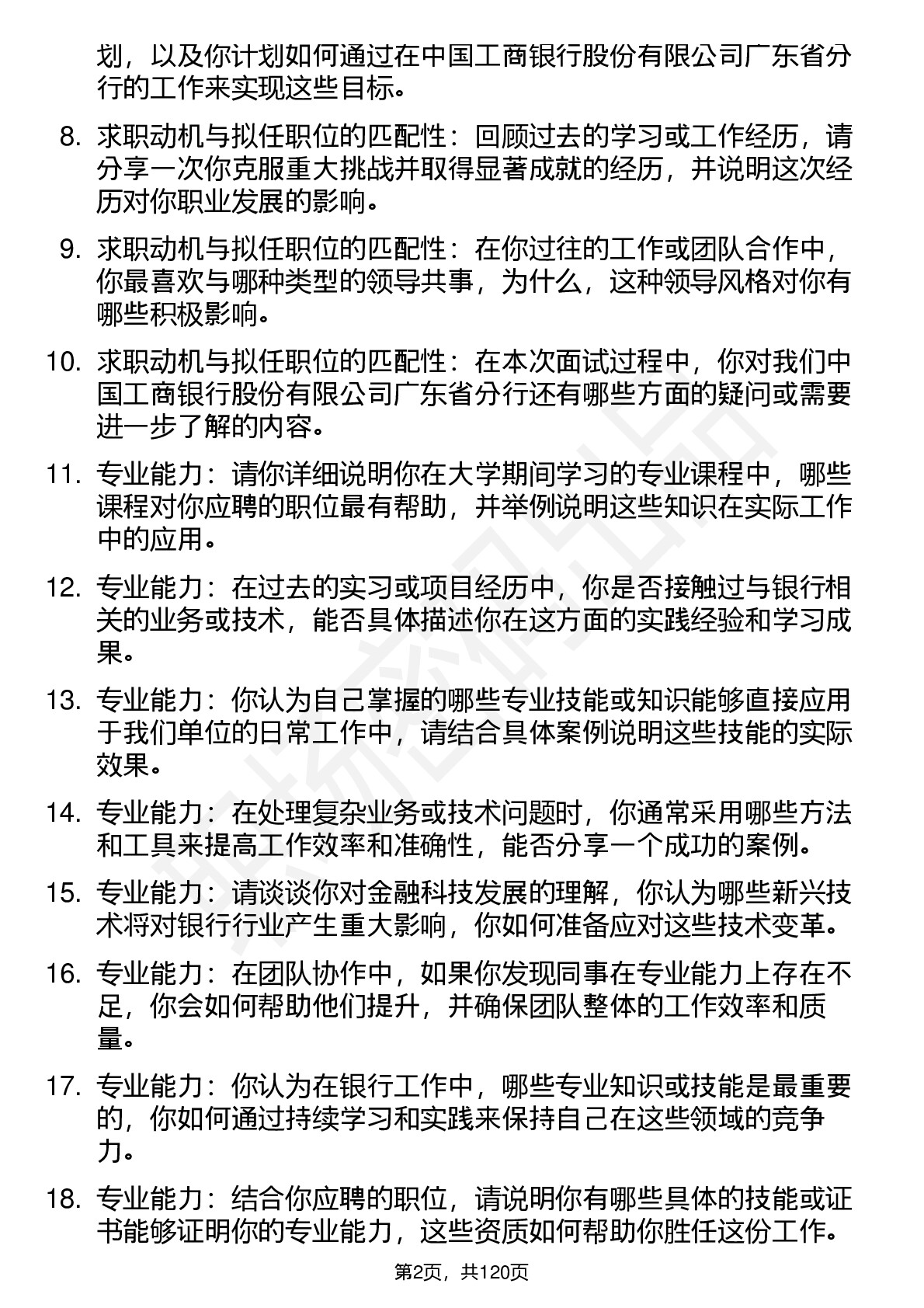 划，以及你计划如何通过在中国工商银行股份有限公司广东省分行的工作来实现这些目标。

8. 求职动机与拟任职位的匹配性：回顾过去的学习或工作经历，请分享一次你克服重大挑战并取得显著成就的经历，并说明这次经历对你职业发展的影响。

9. 求职动机与拟任职位的匹配性：在你过往的工作或团队合作中，你最喜欢与哪种类型的领导共事，为什么，这种领导风格对你有哪些积极影响。

10. 求职动机与拟任职位的匹配性：在本次面试过程中，你对我们中国工商银行股份有限公司广东省分行还有哪些方面的疑问或需要进一步了解的内容。

11. 专业能力：请你详细说明你在大学期间学习的专业课程中，哪些课程对你应聘的职位最有帮助，并举例说明这些知识在实际工作中的应用。

12. 专业能力：在过去的实习或项目经历中，你是否接触过与银行相关的业务或技术，能否具体描述你在这方面的实践经验和学习成果。

13. 专业能力：你认为自己掌握的哪些专业技能或知识能够直接应用于我们单位的日常工作中，请结合具体案例说明这些技能的实际效果。

14. 专业能力：在处理复杂业务或技术问题时，你通常采用哪些方法和工具来提高工作效率和准确性，能否分享一个成功的案例。

15. 专业能力：请谈谈你对金融科技发展的理解，你认为哪些新兴技术将对银行行业产生重大影响，你如何准备应对这些技术变革。

16. 专业能力：在团队协作中，如果你发现同事在专业能力上存在不足，你会如何帮助他们提升，并确保团队整体的工作效率和质量。

17. 专业能力：你认为在银行工作中，哪些专业知识或技能是最重要的，你如何通过持续学习和实践来保持自己在这些领域的竞争力。

18. 专业能力：结合你应聘的职位，请说明你有哪些具体的技能或证书能够证明你的专业能力，这些资质如何帮助你胜任这份工作。

第2页，共120页